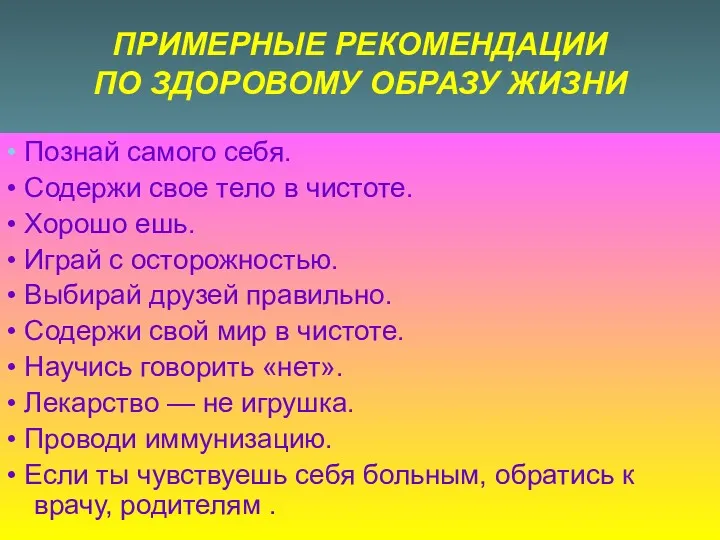 ПРИМЕРНЫЕ РЕКОМЕНДАЦИИ ПО ЗДОРОВОМУ ОБРАЗУ ЖИЗНИ

• Познай самого себя.
• Содержи свое тело в чистоте.
• Хорошо ешь.
• Играй с осторожностью.
• Выбирай друзей правильно.
• Содержи свой мир в чистоте.
• Научись говорить «нет».
• Лекарство — не игрушка.
• Проводи иммунизацию.
• Если ты чувствуешь себя больным, обратись к врачу, родителям .